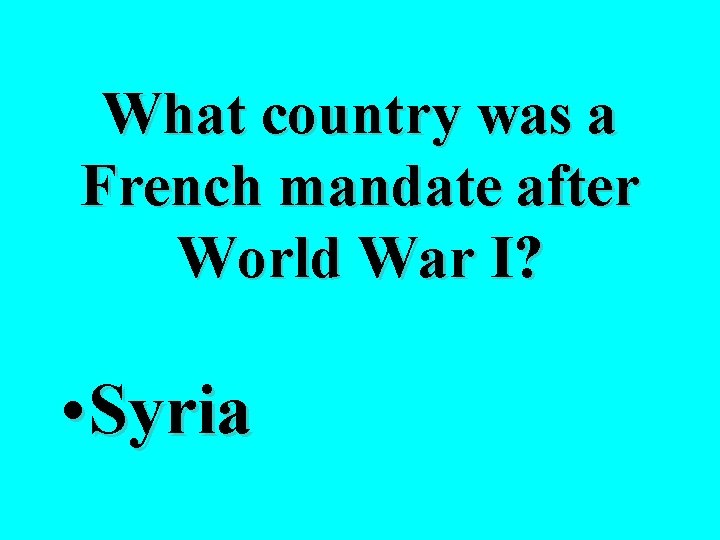 What country was a French mandate after World War I?

•Syria